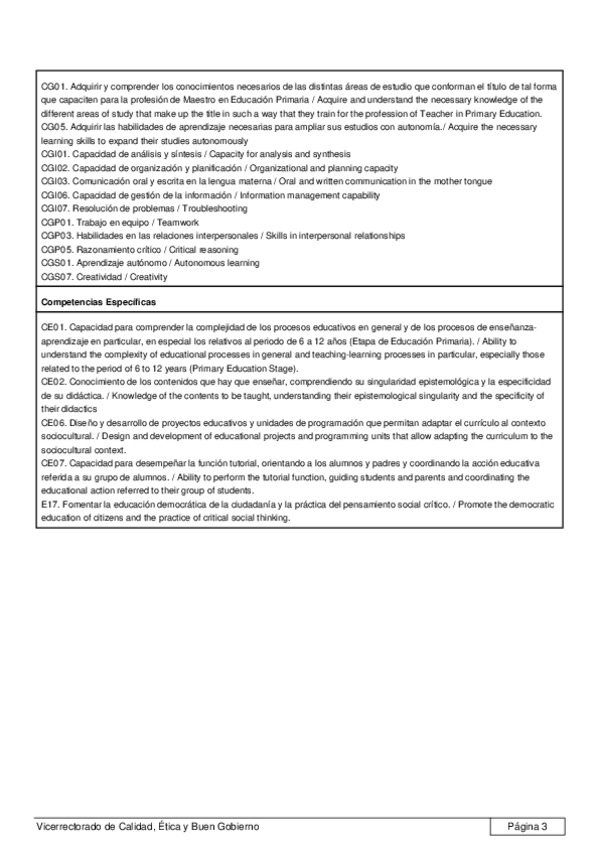 CG01. Adquirir y comprender los conocimientos necesarios de las distintas áreas de estudio que conforman el título de tal forma que capaciten para la profesión de Maestro en Educación Primaria / Acquire and understand the necessary knowledge of the different areas of study that make up the title in such a way that they train for the profession of Teacher in Primary Education.
CG05. Adquirir las habilidades de aprendizaje necesarias para ampliar sus estudios con autonomía./ Acquire the necessary learning skills to expand their studies autonomously
CGI01. Capacidad de análisis y síntesis / Capacity for analysis and synthesis
CGI02. Capacidad de organización y planificación / Organizational and planning capacity
CGI03. Comunicación oral y escrita en la lengua materna / Oral and written communication in the mother tongue
CGI06. Capacidad de gestión de la información / Information management capability
CGI07. Resolución de problemas / Troubleshooting
CGP01. Trabajo en equipo / Teamwork
CGP03. Habilidades en las relaciones interpersonales / Skills in interpersonal relationships
CGP05. Razonamiento crítico / Critical reasoning
CGS01. Aprendizaje autónomo / Autonomous learning
CGS07. Creatividad / Creativity

Competencias Específicas

CE01. Capacidad para comprender la complejidad de los procesos educativos en general y de los procesos de enseñanza-aprendizaje en particular, en especial los relativos al periodo de 6 a 12 años (Etapa de Educación Primaria). / Ability to understand the complexity of educational processes in general and teaching-learning processes in particular, especially those related to the period of 6 to 12 years (Primary Education Stage).
CE02. Conocimiento de los contenidos que hay que enseñar, comprendiendo su singularidad epistemológica y la especificidad de su didáctica. / Knowledge of the contents to be taught, understanding their epistemological singularity and the specificity of their didactics
CE06. Diseño y desarrollo de proyectos educativos y unidades de programación que permitan adaptar el currículo al contexto sociocultural. / Design and development of educational projects and programming units that allow adapting the curriculum to the sociocultural context.
CE07. Capacidad para desempeñar la función tutorial, orientando a los alumnos y padres y coordinando la acción educativa referida a su grupo de alumnos. / Ability to perform the tutorial function, guiding students and parents and coordinating the educational action referred to their group of students.
E17. Fomentar la educación democrática de la ciudadanía y la práctica del pensamiento social crítico. / Promote the democratic education of citizens and the practice of critical social thinking.

Vicerrectorado de Calidad, Ética y Buen Gobierno

Página 3